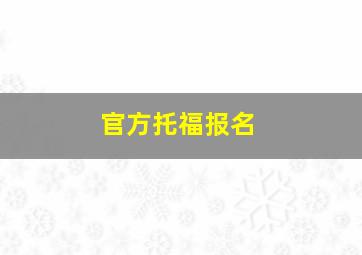 官方托福报名